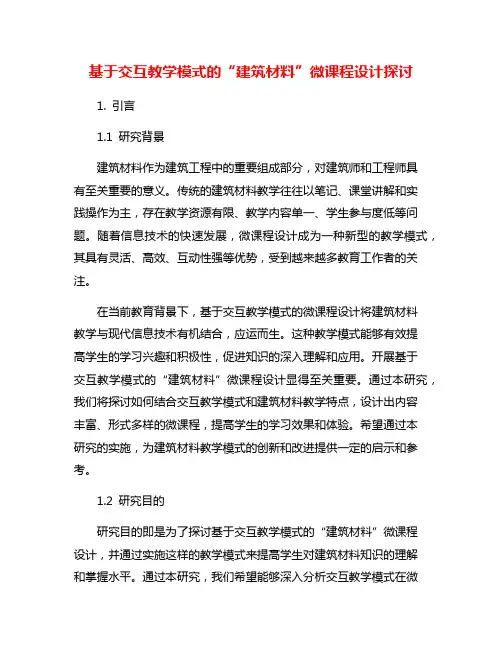 基于交互教学模式的“建筑材料”微课程设计探讨

1. 引言

1.1 研究背景

建筑材料作为建筑工程中的重要组成部分，对建筑师和工程师具有至关重要的意义。传统的建筑材料教学往往以笔记、课堂讲解和实践操作为主，存在教学资源有限、教学内容单一、学生参与度低等问题。随着信息技术的快速发展，微课程设计成为一种新型的教学模式，其具有灵活、高效、互动性强等优势，受到越来越多教育工作者的关注。

在当前教育背景下，基于交互教学模式的微课程设计将建筑材料教学与现代信息技术有机结合，应运而生。这种教学模式能够有效提高学生的学习兴趣和积极性，促进知识的深入理解和应用。开展基于交互教学模式的“建筑材料”微课程设计显得至关重要。通过本研究，我们将探讨如何结合交互教学模式和建筑材料教学特点，设计出内容丰富、形式多样的微课程，提高学生的学习效果和体验。希望通过本研究的实施，为建筑材料教学模式的创新和改进提供一定的启示和参考。

1.2 研究目的

研究目的即是为了探讨基于交互教学模式的“建筑材料”微课程设计，并通过实施这样的教学模式来提高学生对建筑材料知识的理解和掌握水平。通过本研究，我们希望能够深入分析交互教学模式在微